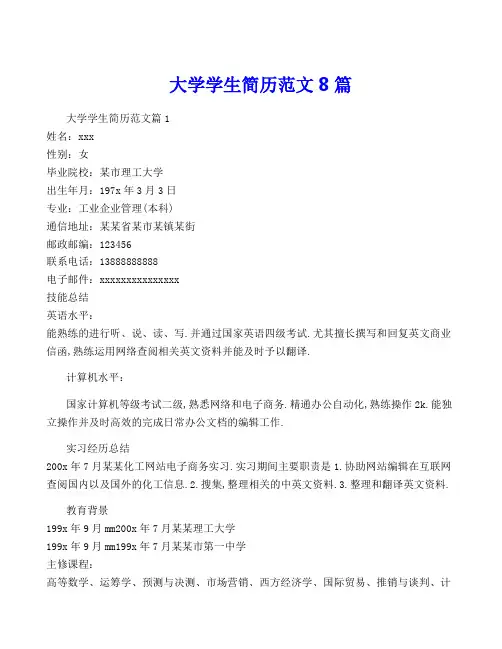 大学学生简历范文 8 篇

大学学生简历范文篇 1

姓名：xxx

性别：女

毕业院校：某市理工大学

出生年月：197x 年 3 月 3 日

专业：工业企业管理(本科)

通信地址：某某省某市某镇某街

邮政邮编：123456

联系电话：13888888888

电子邮件：xxxxxxxxxxxxxxx

技能总结

英语水平：

能熟练的进行听、说、读、写.并通过国家英语四级考试.尤其擅长撰写和回复英文商业信函,熟练运用网络查阅相关英文资料并能及时予以翻译.

计算机水平：

国家计算机等级考试二级,熟悉网络和电子商务.精通办公自动化,熟练操作 2k.能独立操作并及时高效的完成日常办公文档的编辑工作.

实习经历总结

200x 年 7 月某某化工网站电子商务实习.实习期间主要职责是 1.协助网站编辑在互联网查阅国内以及国外的化工信息.2.搜集,整理相关的中英文资料.3.整理和翻译英文资料.

教育背景

199x 年 9 月 mm200x 年 7 月某某理工大学

199x 年 9 月 mm199x 年 7 月某某市第一中学

主修课程：

高等数学、运筹学、预测与决测、市场营销、西方经济学、国际贸易、推销与谈判、计